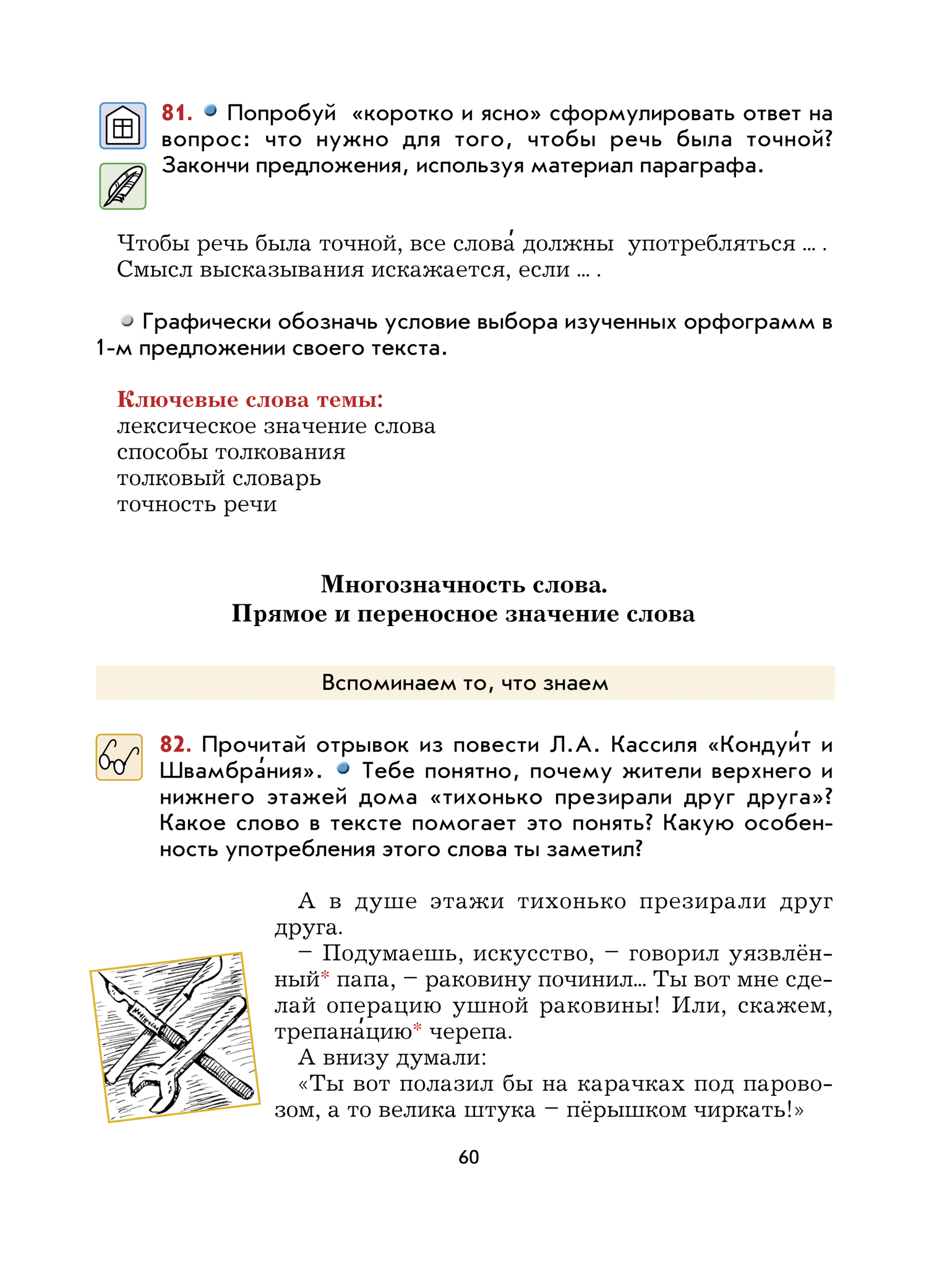 81. Попробуй «коротко и ясно» сформулировать ответ на вопрос: что нужно для того, чтобы речь была точной? Закончи предложения, используя материал параграфа.

Чтобы речь была точной, все слова́ должны употребляться ... . Смысл высказывания искажается, если ... .

Графически обозначь условие выбора изученных орфограмм в 1-м предложении своего текста.

Ключевые слова темы:
лексическое значение слова
способы толкования
толковый словарь
точность речи

Многозначность слова.
Прямое и переносное значение слова

Вспоминаем то, что знаем

82. Прочитай отрывок из повести Л.А. Кассиля «Кондуи́т и Швамбра́ния». Тебе понятно, почему жители верхнего и нижнего этажей дома «тихонько презирали друг друга»? Какое слово в тексте помогает это понять? Какую особенность употребления этого слова ты заметил?

А в душе этажи тихонько презирали друг друга.
– Подумаешь, искусство, – говорил уязвлённый* папа, – раковину починил... Ты вот мне сделай операцию ушной раковины! Или, скажем, трепана́цию* черепа.
А внизу думали:
«Ты вот полазил бы на карачках под паровозом, а то велика штука – пёрышком чиркать!»

60